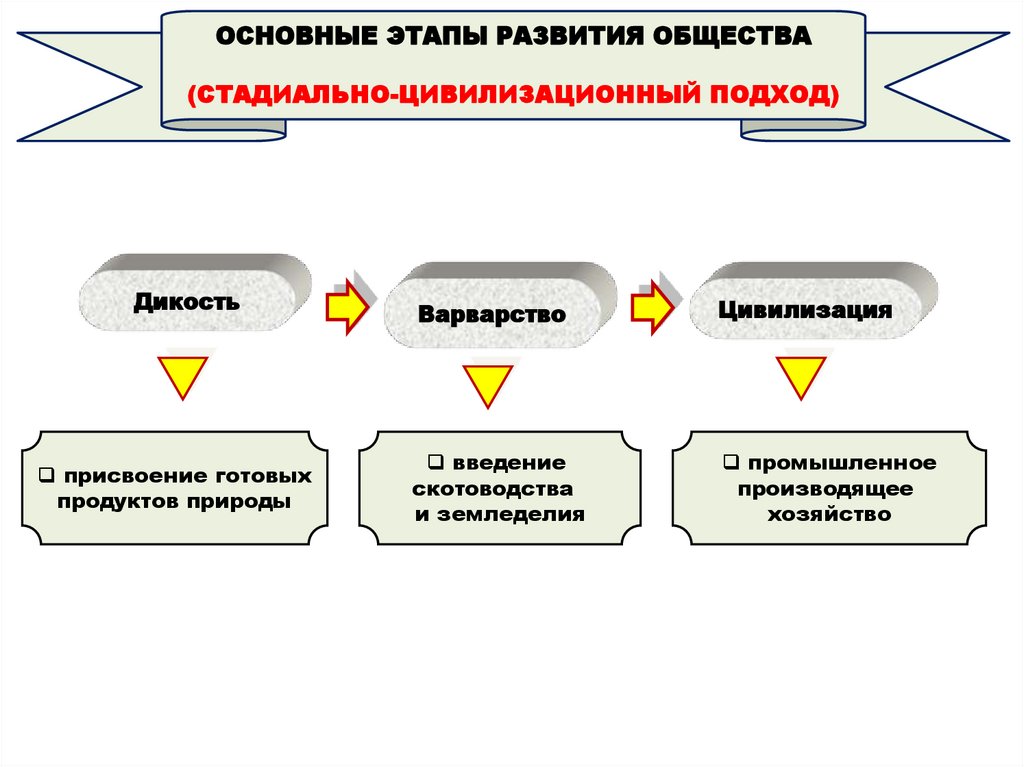 ОСНОВНЫЕ ЭТАПЫ РАЗВИТИЯ ОБЩЕСТВА

(СТАДИАЛЬНО-ЦИВИЛИЗАЦИОННЫЙ ПОДХОД)

Дикость

Варварство

Цивилизация

❑ присвоение готовых продуктов природы

❑ введение скотоводства и земледелия

❑ промышленное производящее хозяйство